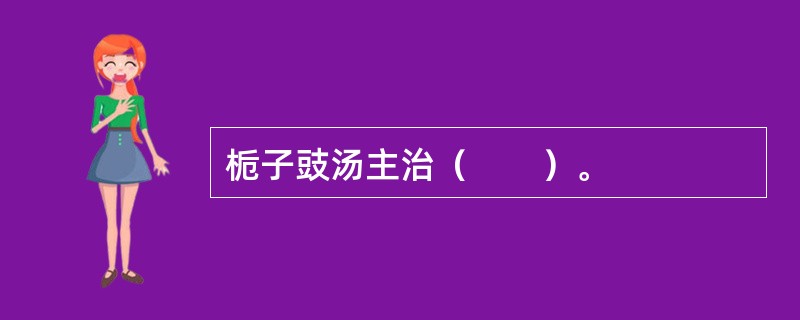 栀子豉汤主治（　　）。